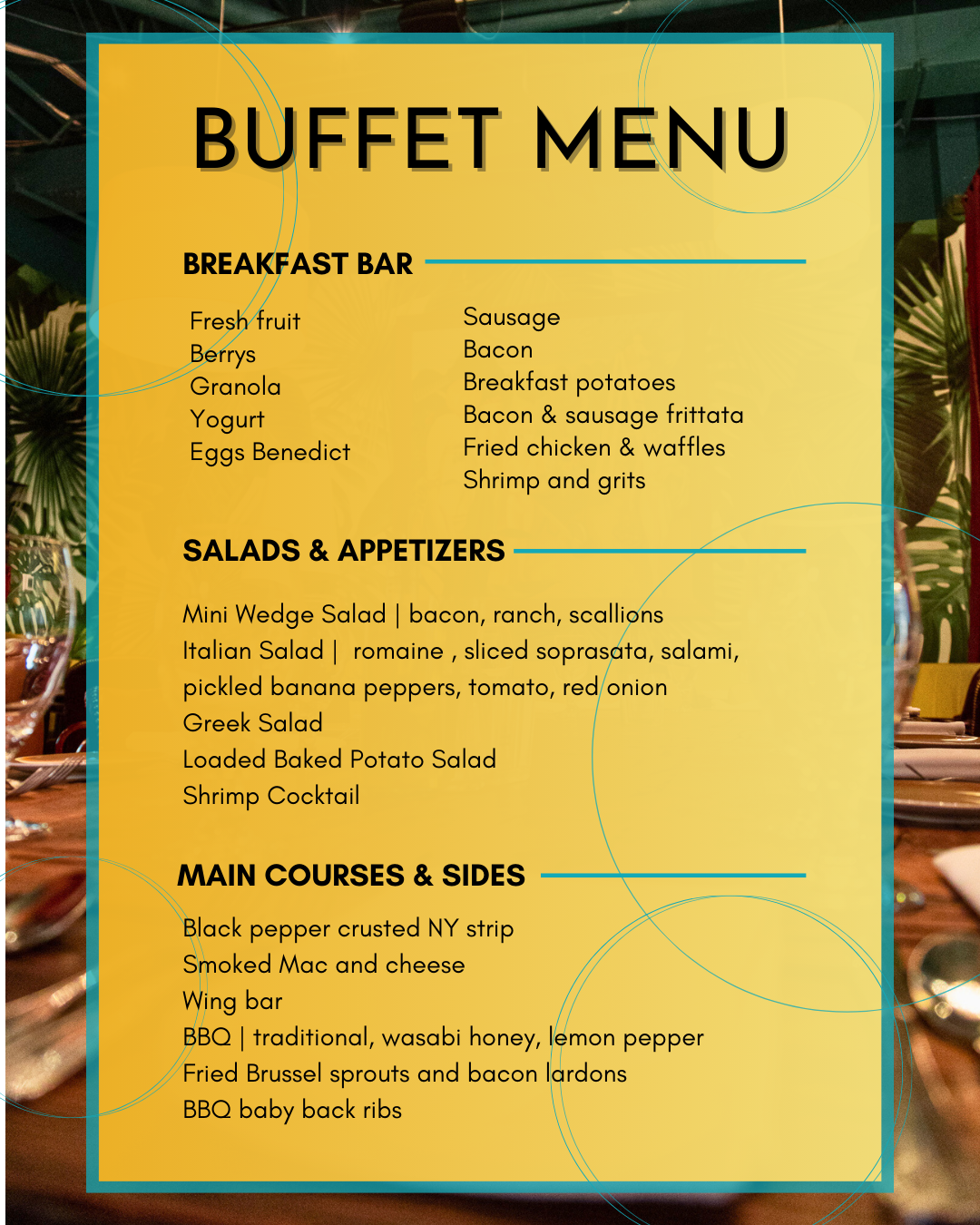 BUFFET MENU

BREAKFAST BAR

Fresh fruit
Berrys
Granola
Yogurt
Eggs Benedict

Sausage
Bacon
Breakfast potatoes
Bacon & sausage frittata
Fried chicken & waffles
Shrimp and grits

SALADS & APPETIZERS

Mini Wedge Salad | bacon, ranch, scallions
Italian Salad | romaine , sliced soprasata, salami, pickled banana peppers, tomato, red onion
Greek Salad
Loaded Baked Potato Salad
Shrimp Cocktail

MAIN COURSES & SIDES

Black pepper crusted NY strip
Smoked Mac and cheese
Wing bar
BBQ | traditional, wasabi honey, lemon pepper
Fried Brussel sprouts and bacon lardons
BBQ baby back ribs